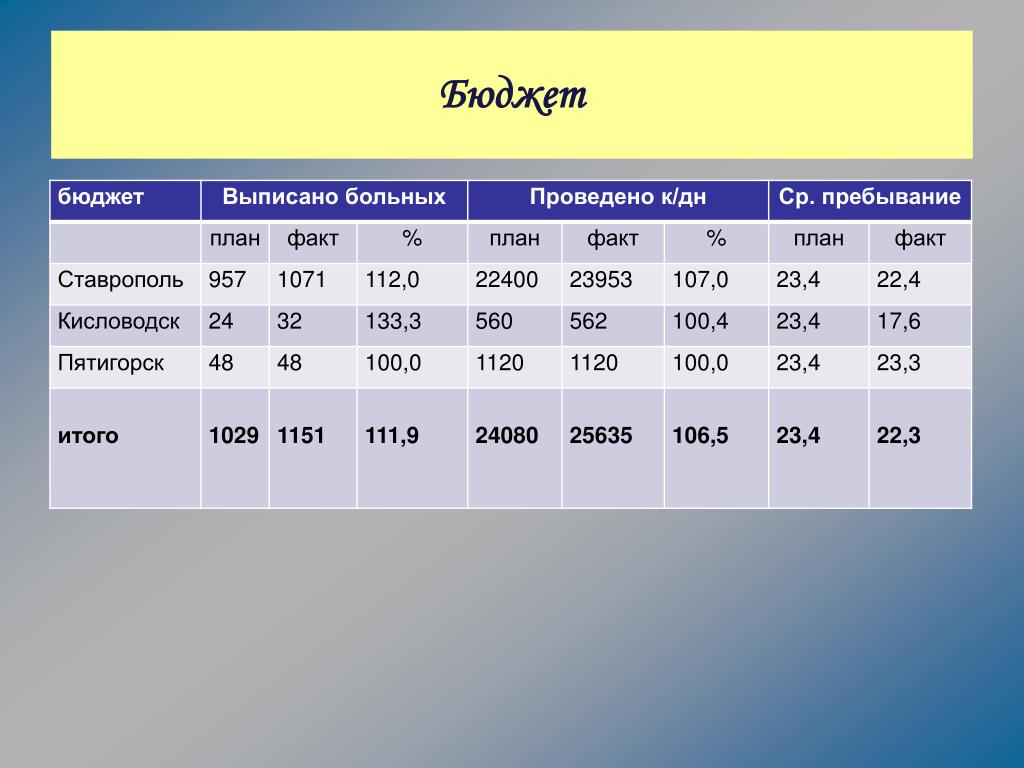 Бюджет

| бюджет | Выписано больных | | | Проведено к/дн | | | Ср. пребывание | |
|---|---|---|---|---|---|---|---|---|
| | план | факт | % | план | факт | % | план | факт |
| Ставрополь | 957 | 1071 | 112,0 | 22400 | 23953 | 107,0 | 23,4 | 22,4 |
| Кисловодск | 24 | 32 | 133,3 | 560 | 562 | 100,4 | 23,4 | 17,6 |
| Пятигорск | 48 | 48 | 100,0 | 1120 | 1120 | 100,0 | 23,4 | 23,3 |
| итого | 1029 | 1151 | 111,9 | 24080 | 25635 | 106,5 | 23,4 | 22,3 |